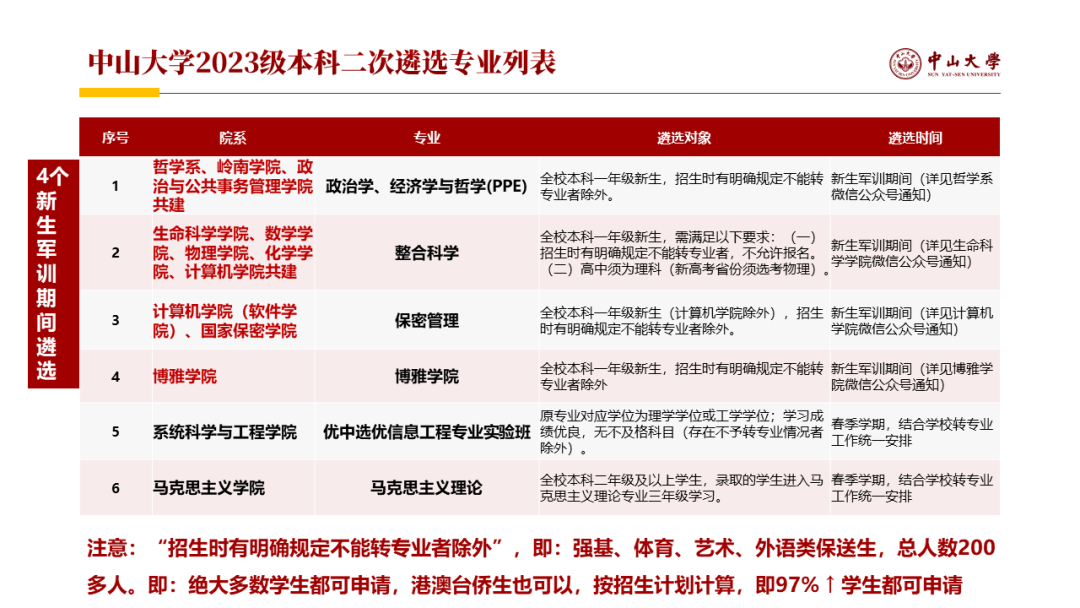 中山大学2023级本科二次遴选专业列表

中山大学
SUN YAT-SEN UNIVERSITY

4个新生军训期间遴选

| 序号 | 院系 | 专业 | 遴选对象 | 遴选时间 |
|---|---|---|---|---|
| 1 | 哲学系、岭南学院、政治与公共事务管理学院共建 | 政治学、经济学与哲学(PPE) | 全校本科一年级新生，招生时有明确规定不能转专业者除外。 | 新生军训期间（详见哲学系微信公众号通知） |
| 2 | 生命科学学院、数学学院、物理学院、化学学院、计算机学院共建 | 整合科学 | 全校本科一年级新生，需满足以下要求：（一）招生时有明确规定不能转专业者，不允许报名。（二）高中须为理科（新高考省份须选考物理）。 | 新生军训期间（详见生命科学学院微信公众号通知） |
| 3 | 计算机学院（软件学院）、国家保密学院 | 保密管理 | 全校本科一年级新生（计算机学院除外），招生时有明确规定不能转专业者除外。 | 新生军训期间（详见计算机学院微信公众号通知） |
| 4 | 博雅学院 | 博雅学院 | 全校本科一年级新生，招生时有明确规定不能转专业者除外 | 新生军训期间（详见博雅学院微信公众号通知） |
| 5 | 系统科学与工程学院 | 优中选优信息工程专业实验班 | 原专业对应学位为理学学位或工学学位；学习成绩优良，无不及格科目（存在不予转专业情况者除外）。 | 春季学期，结合学校转专业工作统一安排 |
| 6 | 马克思主义学院 | 马克思主义理论 | 全校本科二年级及以上学生，录取的学生进入马克思主义理论专业三年级学习。 | 春季学期，结合学校转专业工作统一安排 |

注意：“招生时有明确规定不能转专业者除外”，即：强基、体育、艺术、外语类保送生，总人数200多人。即：绝大多数学生都可申请，港澳台侨生也可以，按招生计划计算，即97%↑学生都可申请